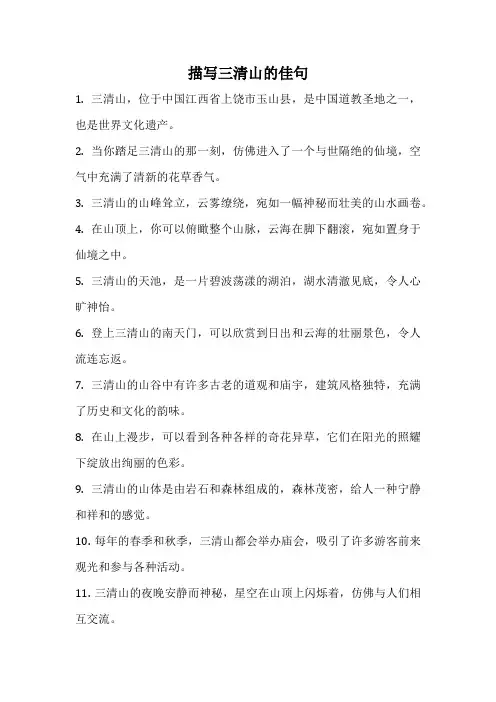 描写三清山的佳句

1. 三清山，位于中国江西省上饶市玉山县，是中国道教圣地之一，也是世界文化遗产。

2. 当你踏足三清山的那一刻，仿佛进入了一个与世隔绝的仙境，空气中充满了清新的花草香气。

3. 三清山的山峰耸立，云雾缭绕，宛如一幅神秘而壮美的山水画卷。

4. 在山顶上，你可以俯瞰整个山脉，云海在脚下翻滚，宛如置身于仙境之中。

5. 三清山的天池，是一片碧波荡漾的湖泊，湖水清澈见底，令人心旷神怡。

6. 登上三清山的南天门，可以欣赏到日出和云海的壮丽景色，令人流连忘返。

7. 三清山的山谷中有许多古老的道观和庙宇，建筑风格独特，充满了历史和文化的韵味。

8. 在山上漫步，可以看到各种各样的奇花异草，它们在阳光的照耀下绽放出绚丽的色彩。

9. 三清山的山体是由岩石和森林组成的，森林茂密，给人一种宁静和祥和的感觉。

10. 每年的春季和秋季，三清山都会举办庙会，吸引了许多游客前来观光和参与各种活动。

11. 三清山的夜晚安静而神秘，星空在山顶上闪烁着，仿佛与人们相互交流。